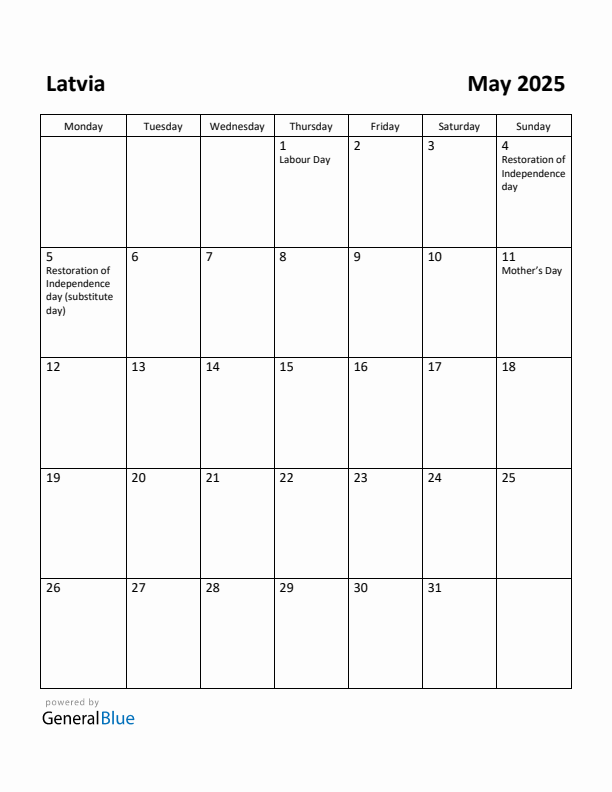 Latvia

May 2025

| Monday | Tuesday | Wednesday | Thursday | Friday | Saturday | Sunday |
|---|---|---|---|---|---|---|
| | | | 1 Labour Day | 2 | 3 | 4 Restoration of Independence day |
| 5 Restoration of Independence day (substitute day) | 6 | 7 | 8 | 9 | 10 | 11 Mother's Day |
| 12 | 13 | 14 | 15 | 16 | 17 | 18 |
| 19 | 20 | 21 | 22 | 23 | 24 | 25 |
| 26 | 27 | 28 | 29 | 30 | 31 | |

powered by
GeneralBlue